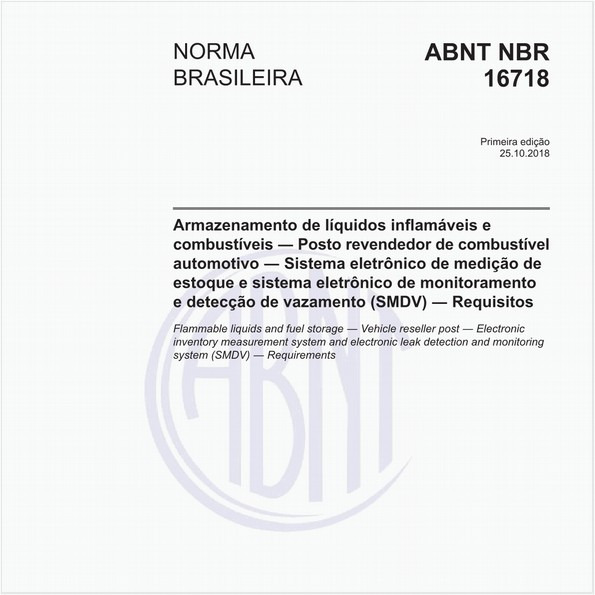 NORMA BRASILEIRA

ABNT NBR 16718

Primeira edição
25.10.2018

Armazenamento de líquidos inflamáveis e combustíveis — Posto revendedor de combustível automotivo — Sistema eletrônico de medição de estoque e sistema eletrônico de monitoramento e detecção de vazamento (SMDV) — Requisitos

Flammable liquids and fuel storage — Vehicle reseller post — Electronic inventory measurement system and electronic leak detection and monitoring system (SMDV) — Requirements

ABNT